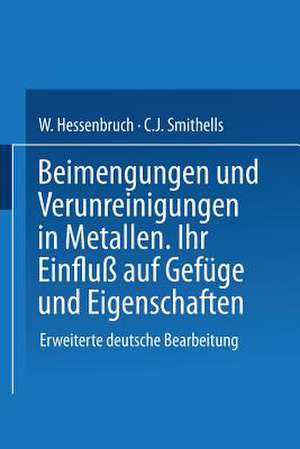 W. Hessenbruch · C.J. Smithells

Beimengungen und Verunreinigungen in Metallen. Ihr Einfluß auf Gefüge und Eigenschaften

Erweiterte deutsche Bearbeitung